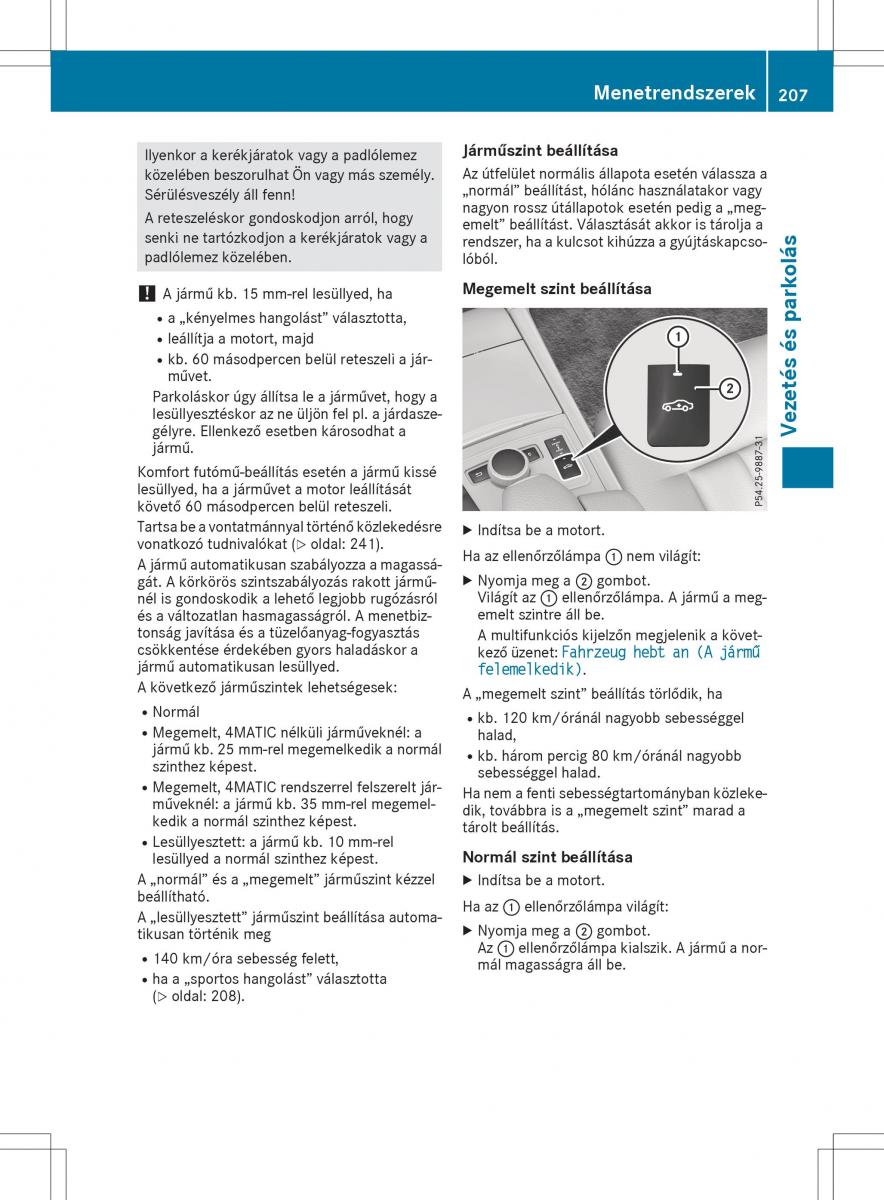 Menetrendszerek 207

Ilyenkor a kerékjáratok vagy a padlólemez közelében beszorulhat Ön vagy más személy. Sérülésveszély áll fenn!

A reteszeléskor gondoskodjon arról, hogy senki ne tartózkodjon a kerékjáratok vagy a padlólemez közelében.

! A jármű kb. 15 mm-rel lesüllyed, ha

• a „kényelmes hangolást” választotta,
• leállítja a motort, majd
• kb. 60 másodpercen belül reteszeli a járművet.

Parkoláskor úgy állítsa le a járművet, hogy a lesüllyesztéskor az ne üljön fel pl. a járdaszegélyre. Ellenkező esetben károsodhat a jármű.

Komfort futómű-beállítás esetén a jármű kissé lesüllyed, ha a járművet a motor leállítását követő 60 másodpercen belül reteszeli.

Tartsa be a vontatmánnyal történő közlekedésre vonatkozó tudnivalókat (▷ oldal: 241).

A jármű automatikusan szabályozza a magasságát. A körkörös szintszabályozás rakott járműnél is gondoskodik a lehető legjobb rugózásról és a változatlan hasmagasságról. A menetbiztonság javítása és a tüzelőanyag-fogyasztás csökkentése érdekében gyors haladáskor a jármű automatikusan lesüllyed.

A következő járműszintek lehetségesek:

• Normál
• Megemelt, 4MATIC nélküli járműveknél: a jármű kb. 25 mm-rel megemelkedik a normál szinthez képest.
• Megemelt, 4MATIC rendszerrel felszerelt járműveknél: a jármű kb. 35 mm-rel megemelkedik a normál szinthez képest.
• Lesüllyesztett: a jármű kb. 10 mm-rel lesüllyed a normál szinthez képest.

A „normál” és a „megemelt” járműszint kézzel beállítható.

A „lesüllyesztett” járműszint beállítása automatikusan történik meg

• 140 km/óra sebesség felett,
• ha a „sportos hangolást” választotta (▷ oldal: 208).

Járműszint beállítása

Az útfelület normális állapota esetén válassza a „normál” beállítást, hólánc használatakor vagy nagyon rossz útállapotok esetén pedig a „megemelt” beállítást. Választását akkor is tárolja a rendszer, ha a kulcsot kihúzza a gyújtáskapcsolóból.

Megemelt szint beállítása

1
2
P54.25-9887-31

▶ Indítsa be a motort.

Ha az ellenőrzőlámpa ① nem világít:

▶ Nyomja meg a ② gombot.
Világít az ① ellenőrzőlámpa. A jármű a megemelt szintre áll be.

A multifunkciós kijelzőn megjelenik a következő üzenet: Fahrzeug hebt an (A jármű felemelkedik).

A „megemelt szint” beállítás törlődik, ha

• kb. 120 km/óránál nagyobb sebességgel halad,
• kb. három percig 80 km/óránál nagyobb sebességgel halad.

Ha nem a fenti sebességtartományban közlekedik, továbbra is a „megemelt szint” marad a tárolt beállítás.

Normál szint beállítása

▶ Indítsa be a motort.

Ha az ① ellenőrzőlámpa világít:

▶ Nyomja meg a ② gombot.
Az ① ellenőrzőlámpa kialszik. A jármű a normál magasságra áll be.

Vezetés és parkolás